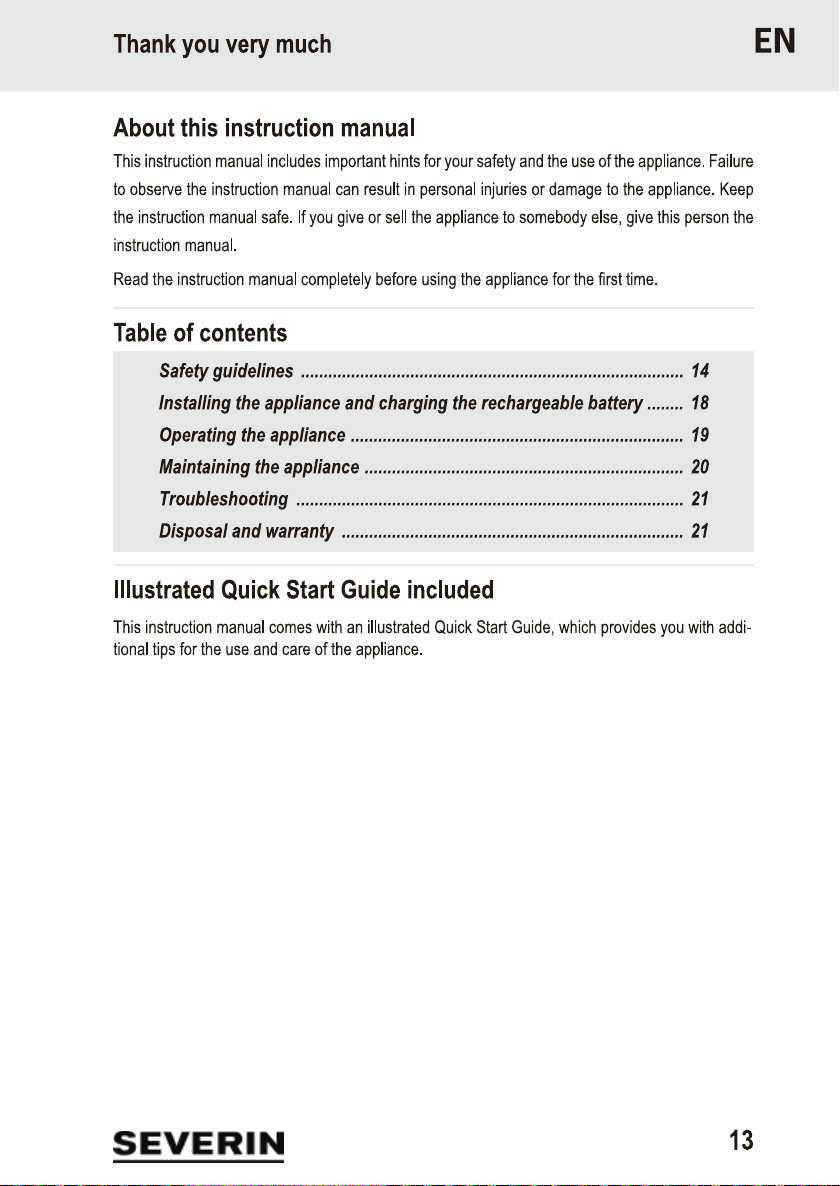 Thank you very much

EN

About this instruction manual

This instruction manual includes important hints for your safety and the use of the appliance. Failure to observe the instruction manual can result in personal injuries or damage to the appliance. Keep the instruction manual safe. If you give or sell the appliance to somebody else, give this person the instruction manual.

Read the instruction manual completely before using the appliance for the first time.

Table of contents

Safety guidelines 14
Installing the appliance and charging the rechargeable battery 18
Operating the appliance 19
Maintaining the appliance 20
Troubleshooting 21
Disposal and warranty 21

Illustrated Quick Start Guide included

This instruction manual comes with an illustrated Quick Start Guide, which provides you with additional tips for the use and care of the appliance.

SEVERIN

13